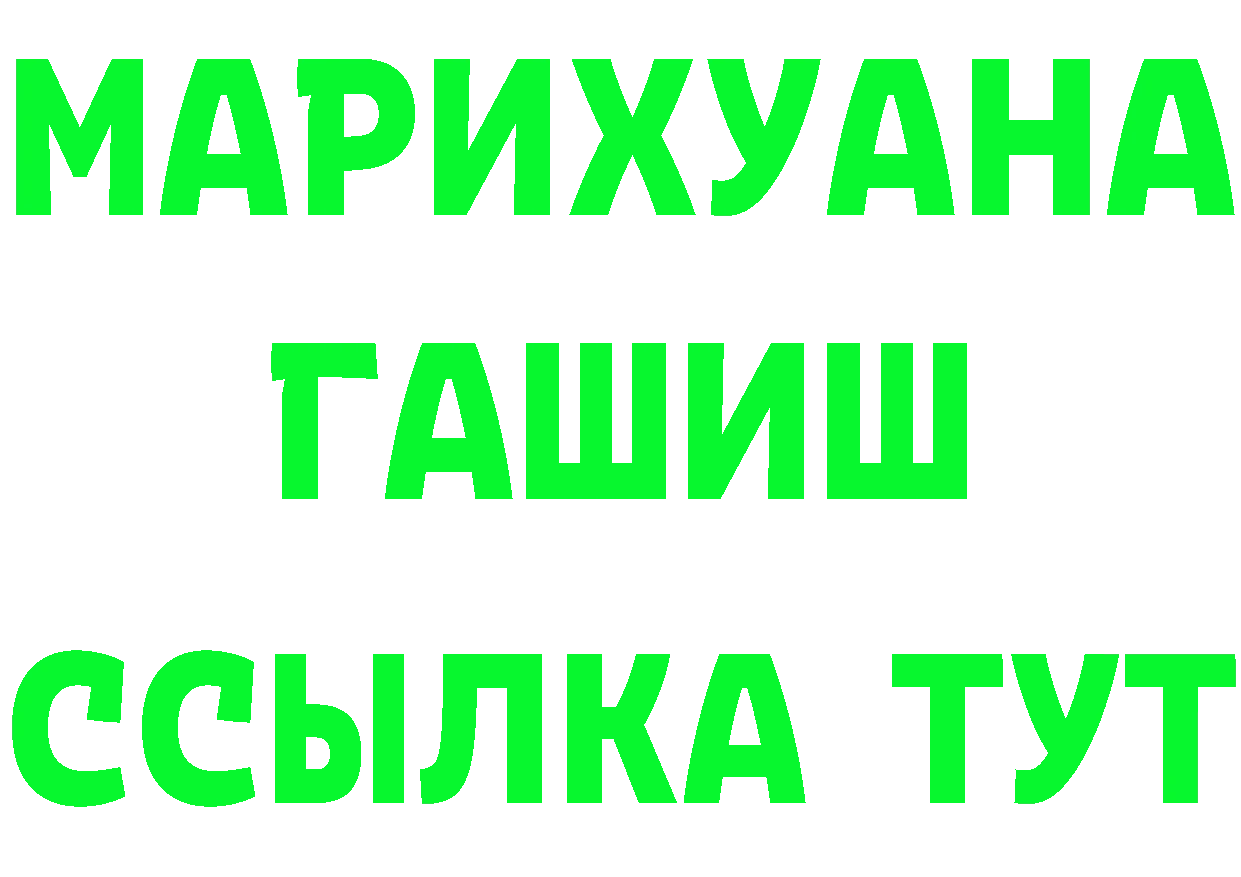 МАРИХУАНА
ГАШИШ
ССЫЛКА ТУТ